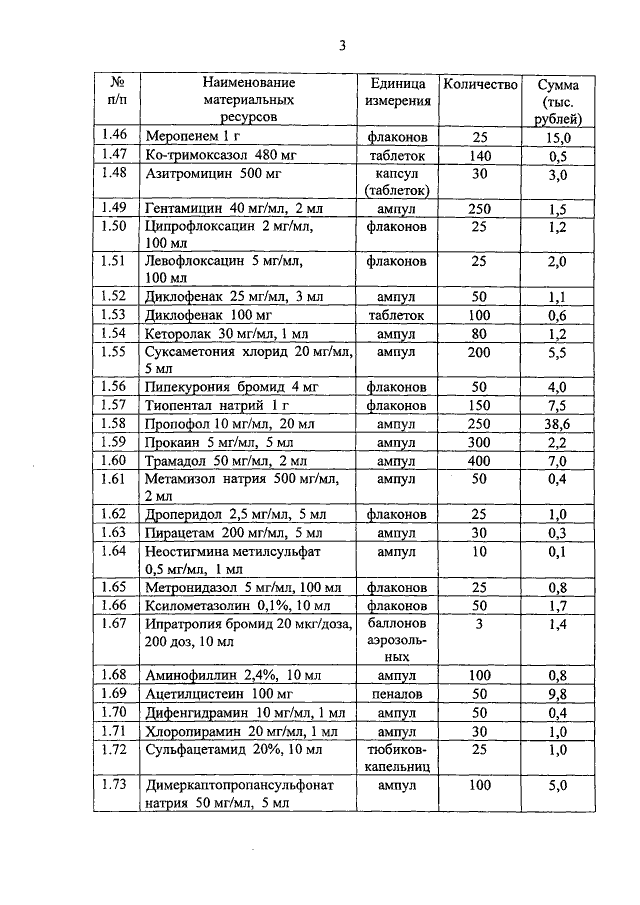 3

| № п/п | Наименование материальных ресурсов | Единица измерения | Количество | Сумма (тыс. рублей) |
|---|---|---|---|---|
| 1.46 | Меропенем 1 г | флаконов | 25 | 15,0 |
| 1.47 | Ко-тримоксазол 480 мг | таблеток | 140 | 0,5 |
| 1.48 | Азитромицин 500 мг | капсул (таблеток) | 30 | 3,0 |
| 1.49 | Гентамицин 40 мг/мл, 2 мл | ампул | 250 | 1,5 |
| 1.50 | Ципрофлоксацин 2 мг/мл, 100 мл | флаконов | 25 | 1,2 |
| 1.51 | Левофлоксацин 5 мг/мл, 100 мл | флаконов | 25 | 2,0 |
| 1.52 | Диклофенак 25 мг/мл, 3 мл | ампул | 50 | 1,1 |
| 1.53 | Диклофенак 100 мг | таблеток | 100 | 0,6 |
| 1.54 | Кеторолак 30 мг/мл, 1 мл | ампул | 80 | 1,2 |
| 1.55 | Суксаметония хлорид 20 мг/мл, 5 мл | ампул | 200 | 5,5 |
| 1.56 | Пипекурония бромид 4 мг | флаконов | 50 | 4,0 |
| 1.57 | Тиопентал натрий 1 г | флаконов | 150 | 7,5 |
| 1.58 | Пропофол 10 мг/мл, 20 мл | ампул | 250 | 38,6 |
| 1.59 | Прокаин 5 мг/мл, 5 мл | ампул | 300 | 2,2 |
| 1.60 | Трамадол 50 мг/мл, 2 мл | ампул | 400 | 7,0 |
| 1.61 | Метамизол натрия 500 мг/мл, 2 мл | ампул | 50 | 0,4 |
| 1.62 | Дроперидол 2,5 мг/мл, 5 мл | флаконов | 25 | 1,0 |
| 1.63 | Пирацетам 200 мг/мл, 5 мл | ампул | 30 | 0,3 |
| 1.64 | Неостигмина метилсульфат 0,5 мг/мл, 1 мл | ампул | 10 | 0,1 |
| 1.65 | Метронидазол 5 мг/мл, 100 мл | флаконов | 25 | 0,8 |
| 1.66 | Ксилометазолин 0,1%, 10 мл | флаконов | 50 | 1,7 |
| 1.67 | Ипратропия бромид 20 мкг/доза, 200 доз, 10 мл | баллонов аэрозольных | 3 | 1,4 |
| 1.68 | Аминофиллин 2,4%, 10 мл | ампул | 100 | 0,8 |
| 1.69 | Ацетилцистеин 100 мг | пеналов | 50 | 9,8 |
| 1.70 | Дифенгидрамин 10 мг/мл, 1 мл | ампул | 50 | 0,4 |
| 1.71 | Хлоропирамин 20 мг/мл, 1 мл | ампул | 30 | 1,0 |
| 1.72 | Сульфацетамид 20%, 10 мл | тюбиков-капельниц | 25 | 1,0 |
| 1.73 | Димеркаптопропансульфонат натрия 50 мг/мл, 5 мл | ампул | 100 | 5,0 |